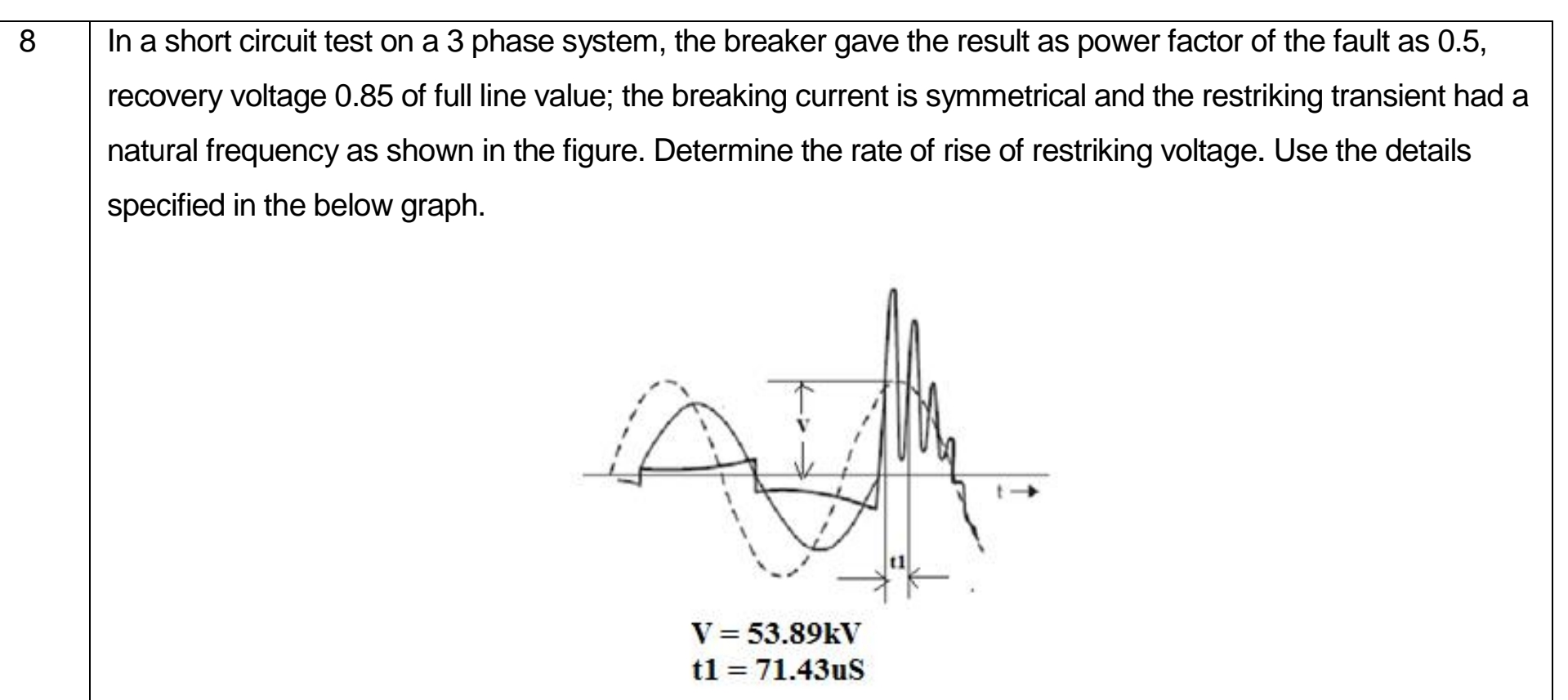 8 In a short circuit test on a 3 phase system, the breaker gave the result as power factor of the fault as 0.5, recovery voltage 0.85 of full line value; the breaking current is symmetrical and the restriking transient had a natural frequency as shown in the figure. Determine the rate of rise of restriking voltage. Use the details specified in the below graph.

V

t →

t1

V = 53.89kV
t1 = 71.43uS